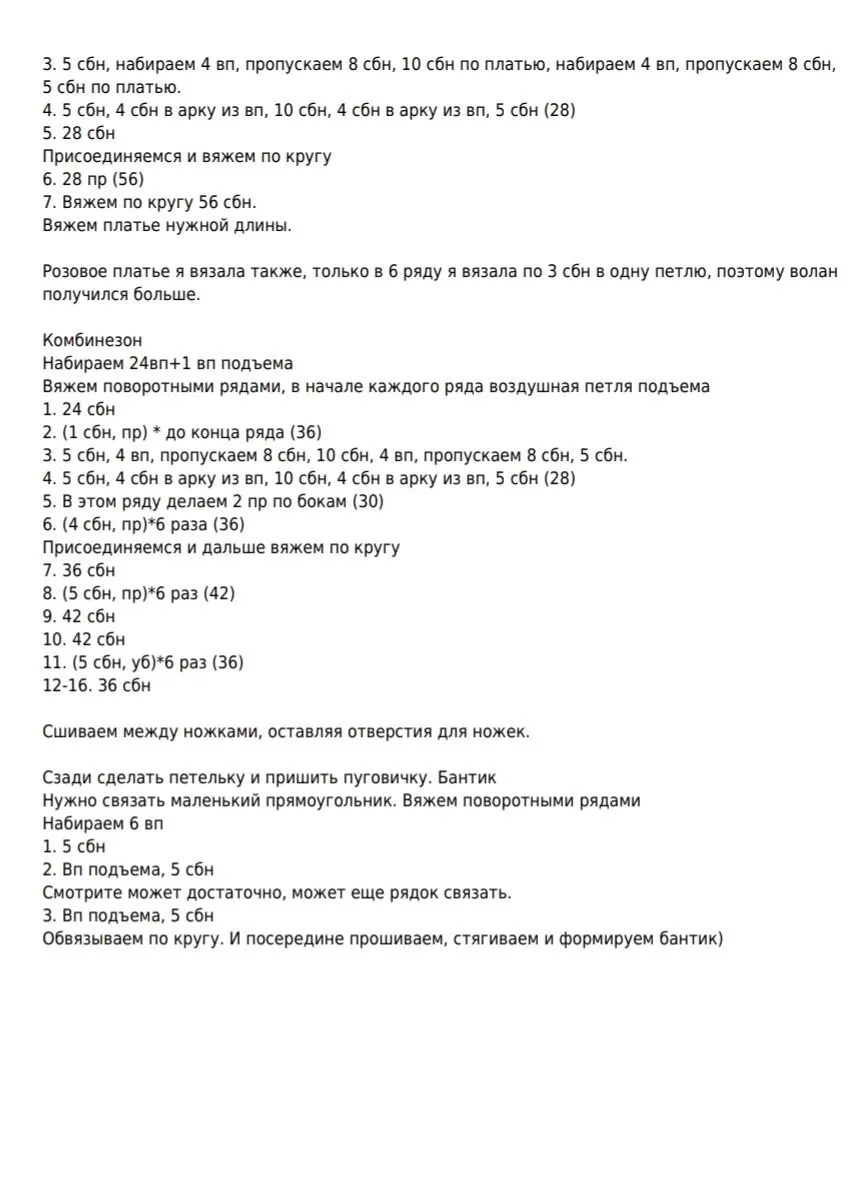 3. 5 сбн, набираем 4 вп, пропускаем 8 сбн, 10 сбн по платью, набираем 4 вп, пропускаем 8 сбн, 5 сбн по платью.
4. 5 сбн, 4 сбн в арку из вп, 10 сбн, 4 сбн в арку из вп, 5 сбн (28)
5. 28 сбн
Присоединяемся и вяжем по кругу
6. 28 пр (56)
7. Вяжем по кругу 56 сбн.
Вяжем платье нужной длины.

Розовое платье я вязала также, только в 6 ряду я вязала по 3 сбн в одну петлю, поэтому волан получился больше.

Комбинезон
Набираем 24вп+1 вп подъема
Вяжем поворотными рядами, в начале каждого ряда воздушная петля подъема
1. 24 сбн
2. (1 сбн, пр) * до конца ряда (36)
3. 5 сбн, 4 вп, пропускаем 8 сбн, 10 сбн, 4 вп, пропускаем 8 сбн, 5 сбн.
4. 5 сбн, 4 сбн в арку из вп, 10 сбн, 4 сбн в арку из вп, 5 сбн (28)
5. В этом ряду делаем 2 пр по бокам (30)
6. (4 сбн, пр)*6 раза (36)
Присоединяемся и дальше вяжем по кругу
7. 36 сбн
8. (5 сбн, пр)*6 раз (42)
9. 42 сбн
10. 42 сбн
11. (5 сбн, уб)*6 раз (36)
12-16. 36 сбн

Сшиваем между ножками, оставляя отверстия для ножек.

Сзади сделать петельку и пришить пуговичку. Бантик
Нужно связать маленький прямоугольник. Вяжем поворотными рядами
Набираем 6 вп
1. 5 сбн
2. Вп подъема, 5 сбн
Смотрите может достаточно, может еще рядок связать.
3. Вп подъема, 5 сбн
Обвязываем по кругу. И посередине прошиваем, стягиваем и формируем бантик)